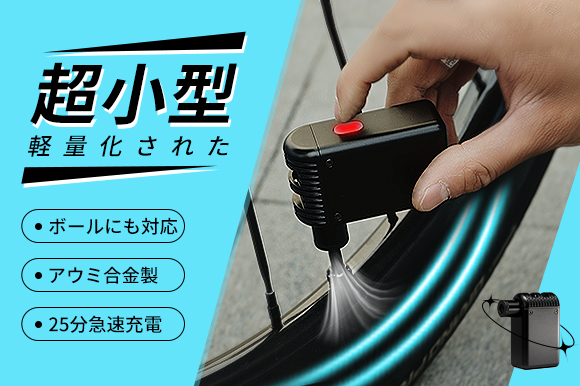 超小型
軽量化された

• ボールにも対応

• アウミ合金製

• 25分急速充電